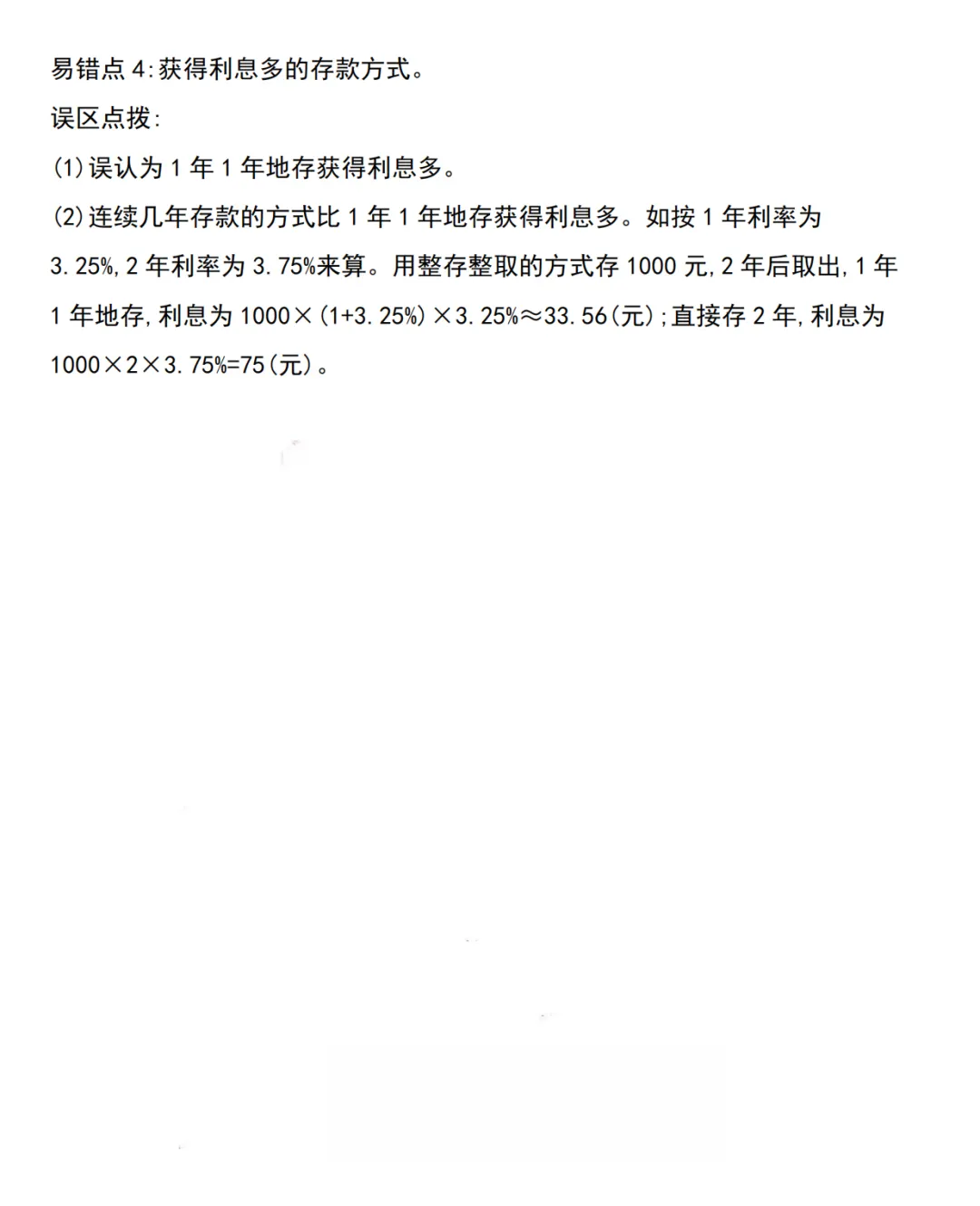 易错点4:获得利息多的存款方式。

误区点拨:

(1)误认为1年1年地存获得利息多。

(2)连续几年存款的方式比1年1年地存获得利息多。如按1年利率为3.25%,2年利率为3.75%来算。用整存整取的方式存1000元,2年后取出,1年1年地存,利息为$1000\times(1+3.25\%)\times3.25\%\approx33.56$(元);直接存2年,利息为$1000\times2\times3.75\%=75$(元)。